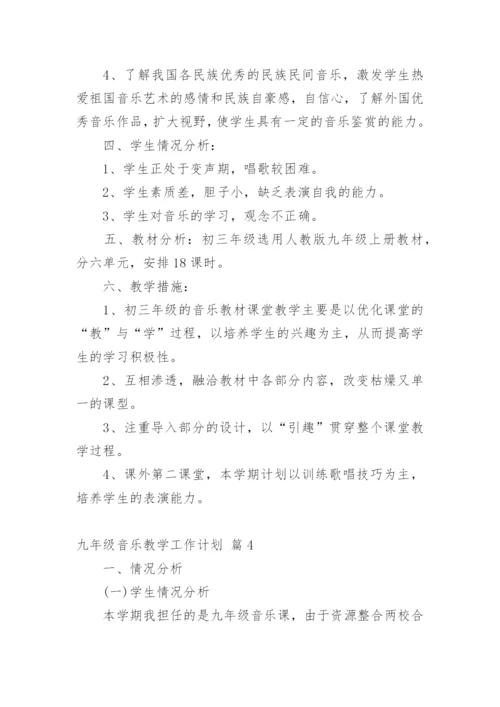 4、了解我国各民族优秀的民族民间音乐，激发学生热爱祖国音乐艺术的感情和民族自豪感，自信心，了解外国优秀音乐作品，扩大视野，使学生具有一定的音乐鉴赏的能力。

四、学生情况分析：

1、学生正处于变声期，唱歌较困难。

2、学生素质差，胆子小，缺乏表演自我的能力。

3、学生对音乐的学习，观念不正确。

五、教材分析：初三年级选用人教版九年级上册教材，分六单元，安排18课时。

六、教学措施：

1、初三年级的音乐教材课堂教学主要是以优化课堂的“教”与“学”过程，以培养学生的兴趣为主，从而提高学生的学习积极性。

2、互相渗透，融洽教材中各部分内容，改变枯燥又单一的课型。

3、注重导入部分的设计，以“引趣”贯穿整个课堂教学过程。

4、课外第二课堂，本学期计划以训练歌唱技巧为主，培养学生的表演能力。

九年级音乐教学工作计划 篇4

一、情况分析

(一)学生情况分析

本学期我担任的是九年级音乐课，由于资源整合两校合